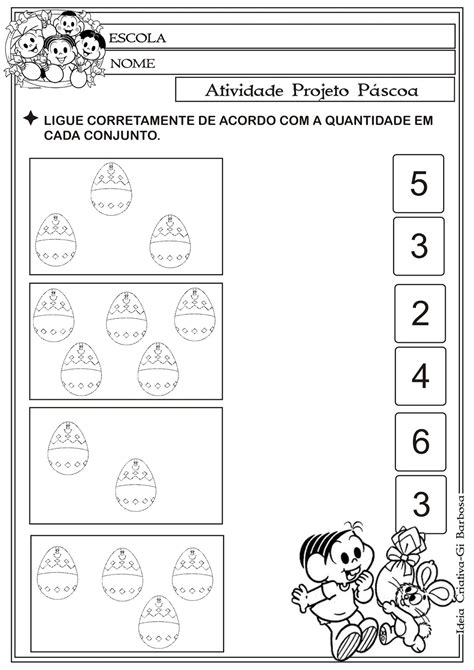 ESCOLA

NOME

Atividade Projeto Páscoa

LIGUE CORRETAMENTE DE ACORDO COM A QUANTIDADE EM CADA CONJUNTO.

5

3

2

4

6

3

Ideia Criativa-Gi Barbosa